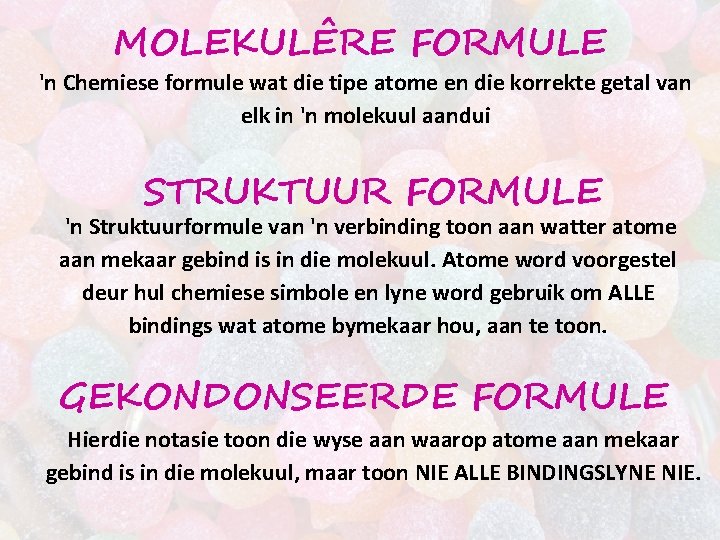 MOLEKULÊRE FORMULE

'n Chemiese formule wat die tipe atome en die korrekte getal van elk in 'n molekuul aandui

STRUKTUUR FORMULE

'n Struktuurformule van 'n verbinding toon aan watter atome aan mekaar gebind is in die molekuul. Atome word voorgestel deur hul chemiese simbole en lyne word gebruik om ALLE bindings wat atome bymekaar hou, aan te toon.

GEKONDONSEERDE FORMULE

Hierdie notasie toon die wyse aan waarop atome aan mekaar gebind is in die molekuul, maar toon NIE ALLE BINDINGSLYNE NIE.